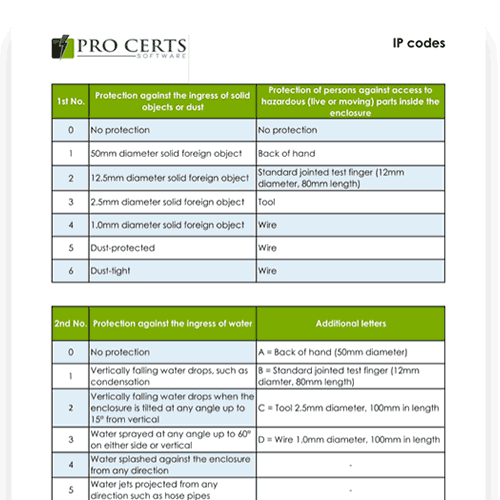 PRO CERTS
SOFTWARE

IP codes

| 1st No. | Protection against the ingress of solid objects or dust | Protection of persons against access to hazardous (live or moving) parts inside the enclosure |
|---|---|---|
| 0 | No protection | No protection |
| 1 | 50mm diameter solid foreign object | Back of hand |
| 2 | 12.5mm diameter solid foreign object | Standard jointed test finger (12mm diameter, 80mm length) |
| 3 | 2.5mm diameter solid foreign object | Tool |
| 4 | 1.0mm diameter solid foreign object | Wire |
| 5 | Dust-protected | Wire |
| 6 | Dust-tight | Wire |

| 2nd No. | Protection against the ingress of water | Additional letters |
|---|---|---|
| 0 | No protection | A = Back of hand (50mm diameter) |
| 1 | Vertically falling water drops, such as condensation | B = Standard jointed test finger (12mm diamter, 80mm length) |
| 2 | Vertically falling water drops when the enclosure is tilted at any angle up to 15° from vertical | C = Tool 2.5mm diameter, 100mm in length |
| 3 | Water sprayed at any angle up to 60° on either side or vertical | D = Wire 1.0mm diameter, 100mm in length |
| 4 | Water splashed against the enclosure from any direction | - |
| 5 | Water jets projected from any direction such as hose pipes | - |